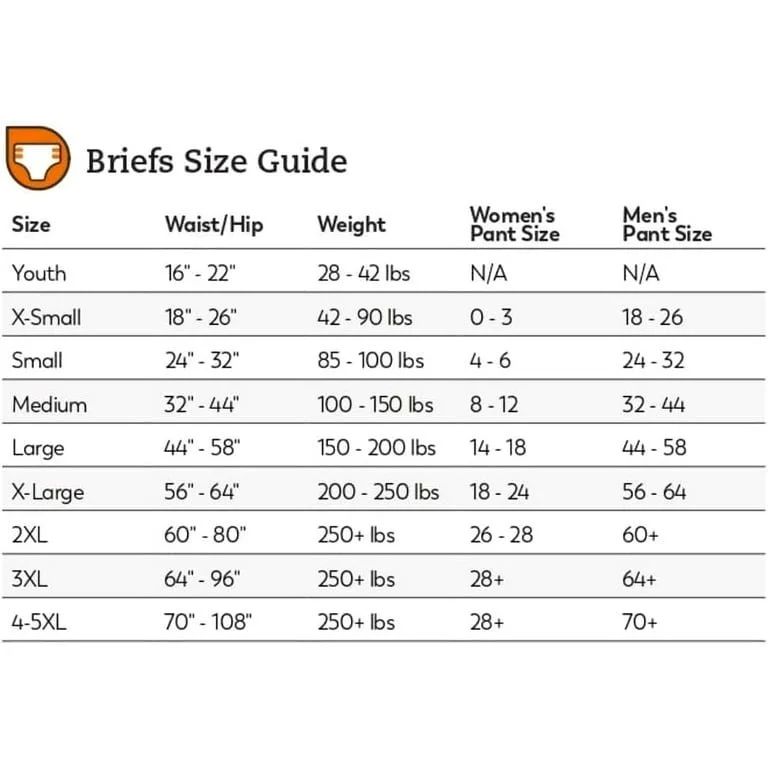 Briefs Size Guide

| Size | Waist/Hip | Weight | Women's Pant Size | Men's Pant Size |
|---|---|---|---|---|
| Youth | 16" - 22" | 28 - 42 lbs | N/A | N/A |
| X-Small | 18" - 26" | 42 - 90 lbs | 0 - 3 | 18 - 26 |
| Small | 24" - 32" | 85 - 100 lbs | 4 - 6 | 24 - 32 |
| Medium | 32" - 44" | 100 - 150 lbs | 8 - 12 | 32 - 44 |
| Large | 44" - 58" | 150 - 200 lbs | 14 - 18 | 44 - 58 |
| X-Large | 56" - 64" | 200 - 250 lbs | 18 - 24 | 56 - 64 |
| 2XL | 60" - 80" | 250+ lbs | 26 - 28 | 60+ |
| 3XL | 64" - 96" | 250+ lbs | 28+ | 64+ |
| 4-5XL | 70" - 108" | 250+ lbs | 28+ | 70+ |